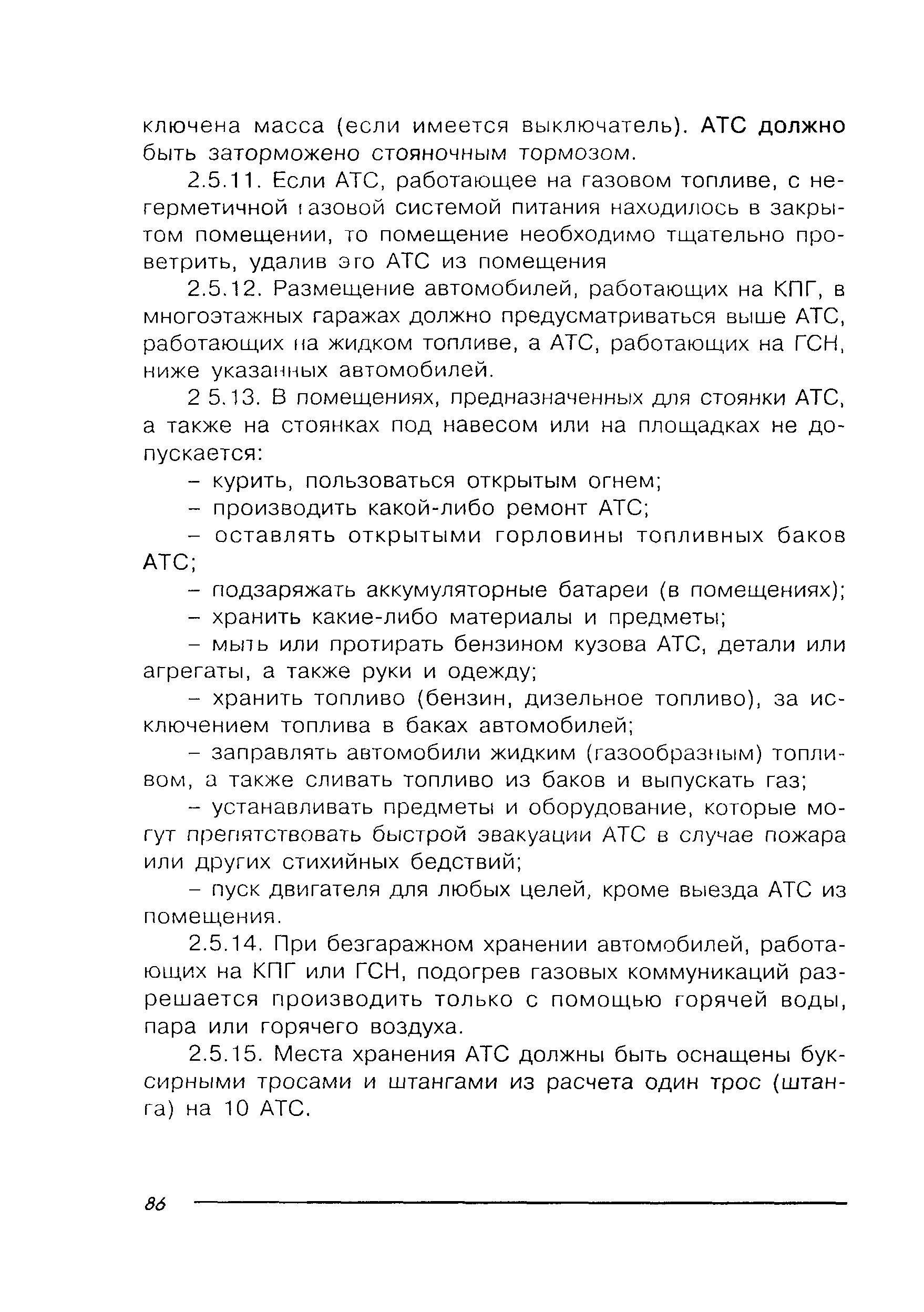 ключена масса (если имеется выключатель). АТС должно быть заторможено стояночным тормозом.

2.5.11. Если АТС, работающее на газовом топливе, с негерметичной газовой системой питания находилось в закрытом помещении, то помещение необходимо тщательно проветрить, удалив это АТС из помещения

2.5.12. Размещение автомобилей, работающих на КПГ, в многоэтажных гаражах должно предусматриваться выше АТС, работающих на жидком топливе, а АТС, работающих на ГСН, ниже указанных автомобилей.

2 5.13. В помещениях, предназначенных для стоянки АТС, а также на стоянках под навесом или на площадках не допускается:

– курить, пользоваться открытым огнем;

– производить какой-либо ремонт АТС;

– оставлять открытыми горловины топливных баков АТС;

– подзаряжать аккумуляторные батареи (в помещениях);

– хранить какие-либо материалы и предметы;

– мыть или протирать бензином кузова АТС, детали или агрегаты, а также руки и одежду;

– хранить топливо (бензин, дизельное топливо), за исключением топлива в баках автомобилей;

– заправлять автомобили жидким (газообразным) топливом, а также сливать топливо из баков и выпускать газ;

– устанавливать предметы и оборудование, которые могут препятствовать быстрой эвакуации АТС в случае пожара или других стихийных бедствий;

– пуск двигателя для любых целей, кроме выезда АТС из помещения.

2.5.14. При безгаражном хранении автомобилей, работающих на КПГ или ГСН, подогрев газовых коммуникаций разрешается производить только с помощью горячей воды, пара или горячего воздуха.

2.5.15. Места хранения АТС должны быть оснащены буксирными тросами и штангами из расчета один трос (штанга) на 10 АТС.

86